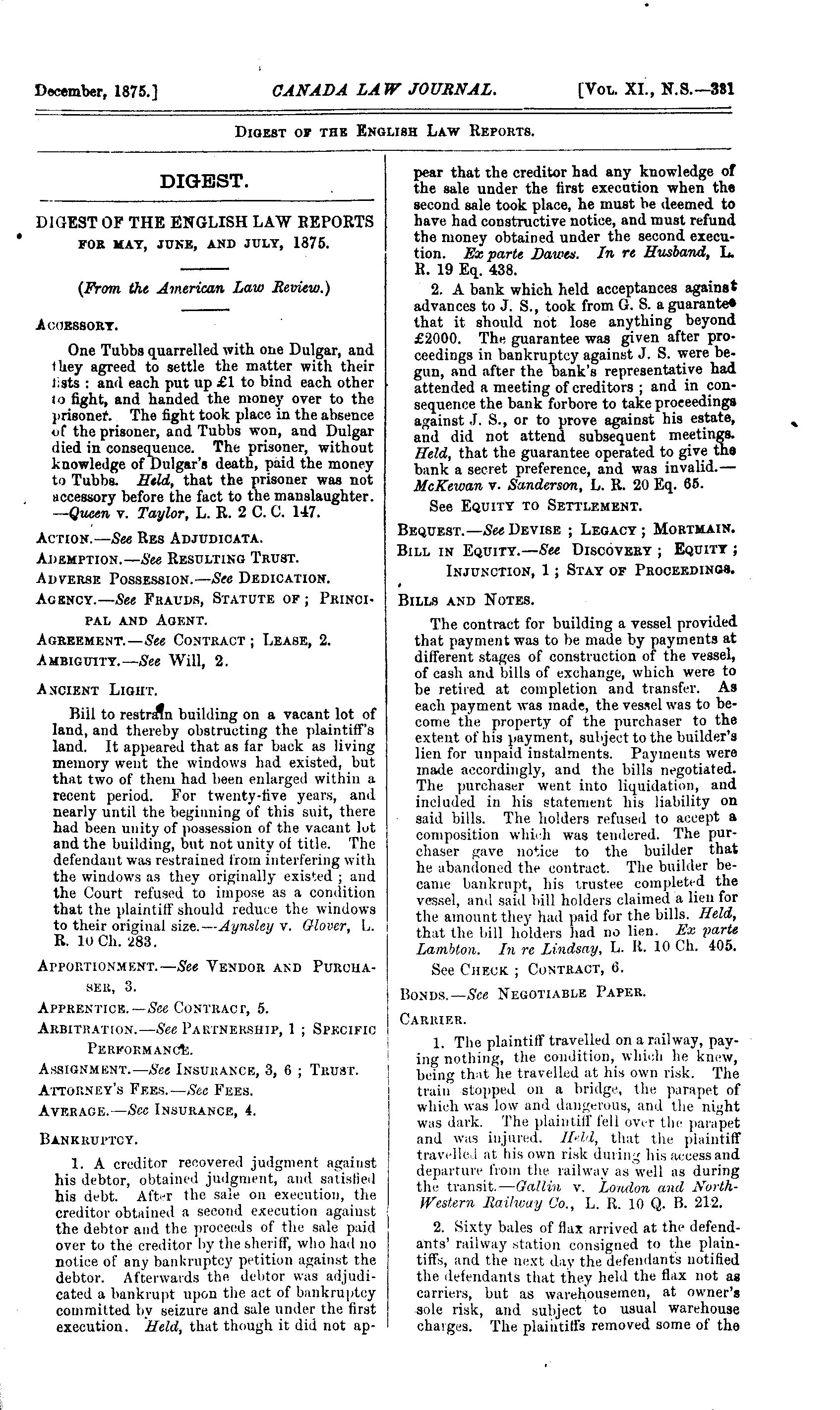 December, 1875.] CANADA LAW JOURNAL. [Vol. XI., N.S.—381

Digest of the English Law Reports.

DIGEST.

DIGEST OF THE ENGLISH LAW REPORTS FOR MAY, JUNE, AND JULY, 1875.

(From the American Law Review.)

Accessory.

One Tubbs quarrelled with one Dulgar, and they agreed to settle the matter with their fists: and each put up £1 to bind each other to fight, and handed the money over to the prisoner. The fight took place in the absence of the prisoner, and Tubbs won, and Dulgar died in consequence. The prisoner, without knowledge of Dulgar's death, paid the money to Tubbs. Held, that the prisoner was not accessory before the fact to the manslaughter. —Queen v. Taylor, L. R. 2 C. C. 147.

Action.—See Res Adjudicata.

Ademption.—See Resulting Trust.

Adverse Possession.—See Dedication.

Agency.—See Frauds, Statute of; Principal and Agent.

Agreement.—See Contract; Lease, 2.

Ambiguity.—See Will, 2.

Ancient Light.

Bill to restrain building on a vacant lot of land, and thereby obstructing the plaintiff's land. It appeared that as far back as living memory went the windows had existed, but that two of them had been enlarged within a recent period. For twenty-five years, and nearly until the beginning of this suit, there had been unity of possession of the vacant lot and the building, but not unity of title. The defendant was restrained from interfering with the windows as they originally existed; and the Court refused to impose as a condition that the plaintiff should reduce the windows to their original size.—Aynsley v. Glover, L. R. 10 Ch. 283.

Apportionment.—See Vendor and Purchaser, 3.

Apprentice.—See Contract, 5.

Arbitration.—See Partnership, 1; Specific Performance.

Assignment.—See Insurance, 3, 6; Trust.

Attorney's Fees.—See Fees.

Average.—See Insurance, 4.

Bankruptcy.

1. A creditor recovered judgment against his debtor, obtained judgment, and satisfied his debt. After the sale on execution, the creditor obtained a second execution against the debtor and the proceeds of the sale paid over to the creditor by the sheriff, who had no notice of any bankruptcy petition against the debtor. Afterwards the debtor was adjudicated a bankrupt upon the act of bankruptcy committed by seizure and sale under the first execution. Held, that though it did not appear that the creditor had any knowledge of the sale under the first execution when the second sale took place, he must be deemed to have had constructive notice, and must refund the money obtained under the second execution. Ex parte Dawes. In re Husband, L. R. 19 Eq. 438.

2. A bank which held acceptances against advances to J. S., took from G. S. a guarantee that it should not lose anything beyond £2000. The guarantee was given after proceedings in bankruptcy against J. S. were begun, and after the bank's representative had attended a meeting of creditors; and in consequence the bank forbore to take proceedings against J. S., or to prove against his estate, and did not attend subsequent meetings. Held, that the guarantee operated to give the bank a secret preference, and was invalid.—McKewan v. Sanderson, L. R. 20 Eq. 65.

See Equity to Settlement.

Bequest.—See Devise; Legacy; Mortmain.

Bill in Equity.—See Discovery; Equity; Injunction, 1; Stay of Proceedings.

Bills and Notes.

The contract for building a vessel provided that payment was to be made by payments at different stages of construction of the vessel, of cash and bills of exchange, which were to be retired at completion and transfer. As each payment was made, the vessel was to become the property of the purchaser to the extent of his payment, subject to the builder's lien for unpaid instalments. Payments were made accordingly, and the bills negotiated. The purchaser went into liquidation, and included in his statement his liability on said bills. The holders refused to accept a composition which was tendered. The purchaser gave notice to the builder that he abandoned the contract. The builder became bankrupt, his trustee completed the vessel, and said bill holders claimed a lien for the amount they had paid for the bills. Held, that the bill holders had no lien. Ex parte Lambton. In re Lindsay, L. R. 10 Ch. 405.

See Check; Contract, 6.

Bonds.—See Negotiable Paper.

Carrier.

1. The plaintiff travelled on a railway, paying nothing, the condition, which he knew, being that he travelled at his own risk. The train stopped on a bridge, the parapet of which was low and dangerous, and the night was dark. The plaintiff fell over the parapet and was injured. Held, that the plaintiff travelled at his own risk during his access and departure from the railway as well as during the transit.—Gallin v. London and North-Western Railway Co., L. R. 10 Q. B. 212.

2. Sixty bales of flax arrived at the defendants' railway station consigned to the plaintiffs, and the next day the defendants notified the defendants that they held the flax not as carriers, but as warehousemen, at owner's sole risk, and subject to usual warehouse charges. The plaintiffs removed some of the